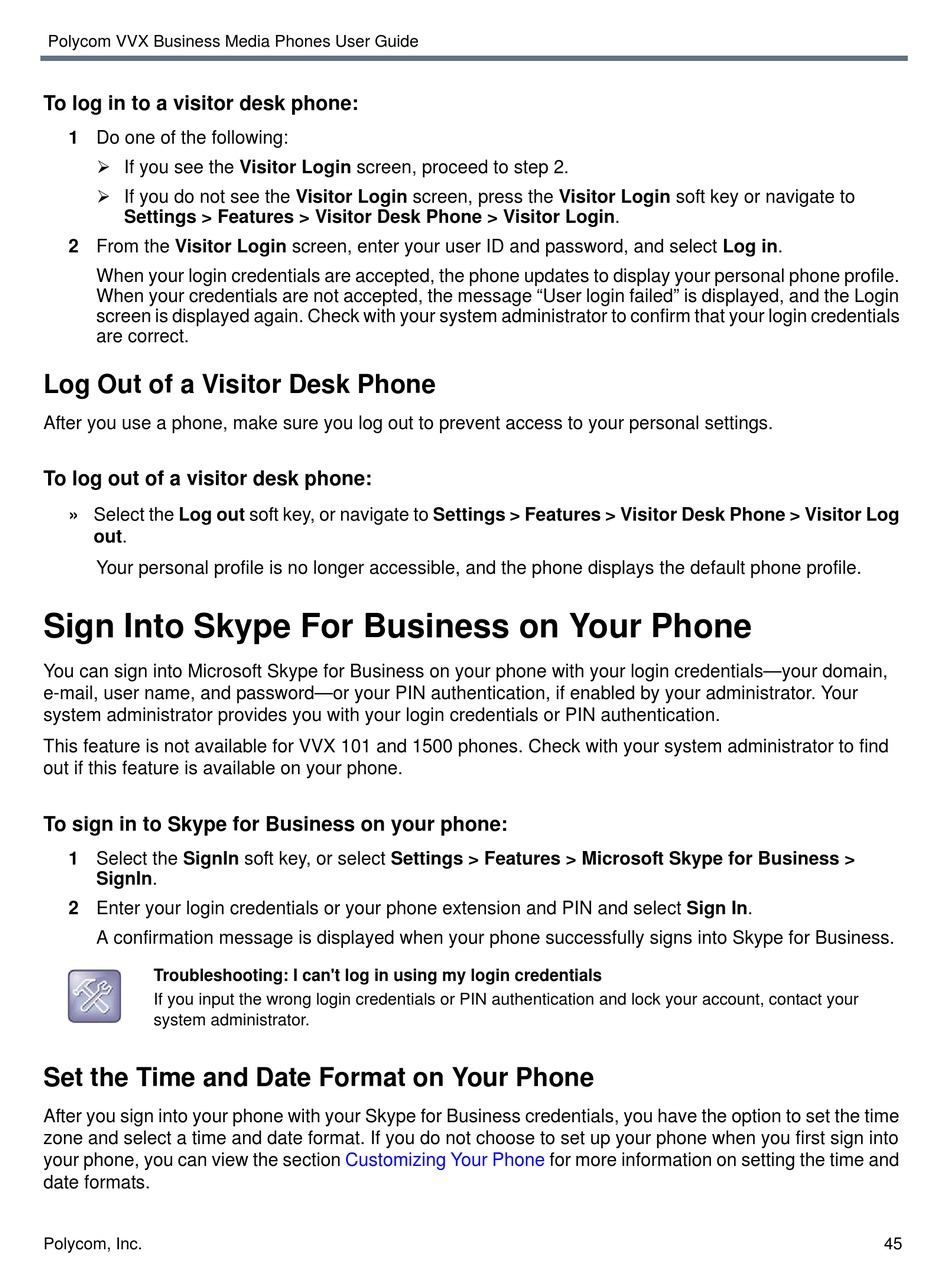 Polycom VVX Business Media Phones User Guide

To log in to a visitor desk phone:

1 Do one of the following:

➢ If you see the Visitor Login screen, proceed to step 2.

➢ If you do not see the Visitor Login screen, press the Visitor Login soft key or navigate to Settings > Features > Visitor Desk Phone > Visitor Login.

2 From the Visitor Login screen, enter your user ID and password, and select Log in.

When your login credentials are accepted, the phone updates to display your personal phone profile. When your credentials are not accepted, the message “User login failed” is displayed, and the Login screen is displayed again. Check with your system administrator to confirm that your login credentials are correct.

Log Out of a Visitor Desk Phone

After you use a phone, make sure you log out to prevent access to your personal settings.

To log out of a visitor desk phone:

» Select the Log out soft key, or navigate to Settings > Features > Visitor Desk Phone > Visitor Log out.

Your personal profile is no longer accessible, and the phone displays the default phone profile.

Sign Into Skype For Business on Your Phone

You can sign into Microsoft Skype for Business on your phone with your login credentials—your domain, e-mail, user name, and password—or your PIN authentication, if enabled by your administrator. Your system administrator provides you with your login credentials or PIN authentication.

This feature is not available for VVX 101 and 1500 phones. Check with your system administrator to find out if this feature is available on your phone.

To sign in to Skype for Business on your phone:

1 Select the SignIn soft key, or select Settings > Features > Microsoft Skype for Business > SignIn.

2 Enter your login credentials or your phone extension and PIN and select Sign In.

A confirmation message is displayed when your phone successfully signs into Skype for Business.

Troubleshooting: I can't log in using my login credentials
If you input the wrong login credentials or PIN authentication and lock your account, contact your system administrator.

Set the Time and Date Format on Your Phone

After you sign into your phone with your Skype for Business credentials, you have the option to set the time zone and select a time and date format. If you do not choose to set up your phone when you first sign into your phone, you can view the section Customizing Your Phone for more information on setting the time and date formats.

Polycom, Inc.

45